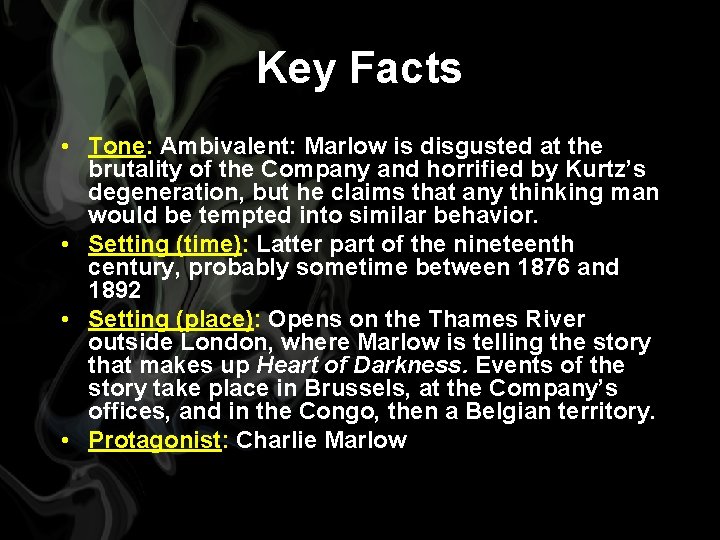 Key Facts

• Tone: Ambivalent: Marlow is disgusted at the brutality of the Company and horrified by Kurtz's degeneration, but he claims that any thinking man would be tempted into similar behavior.
• Setting (time): Latter part of the nineteenth century, probably sometime between 1876 and 1892
• Setting (place): Opens on the Thames River outside London, where Marlow is telling the story that makes up Heart of Darkness. Events of the story take place in Brussels, at the Company's offices, and in the Congo, then a Belgian territory.
• Protagonist: Charlie Marlow